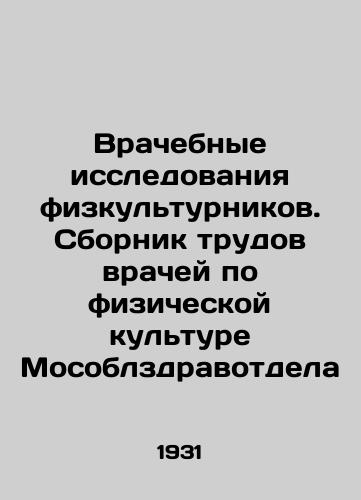 Врачебные исследования физкультурников. Сборник трудов врачей по физической культуре Мособлздравотдела

1931